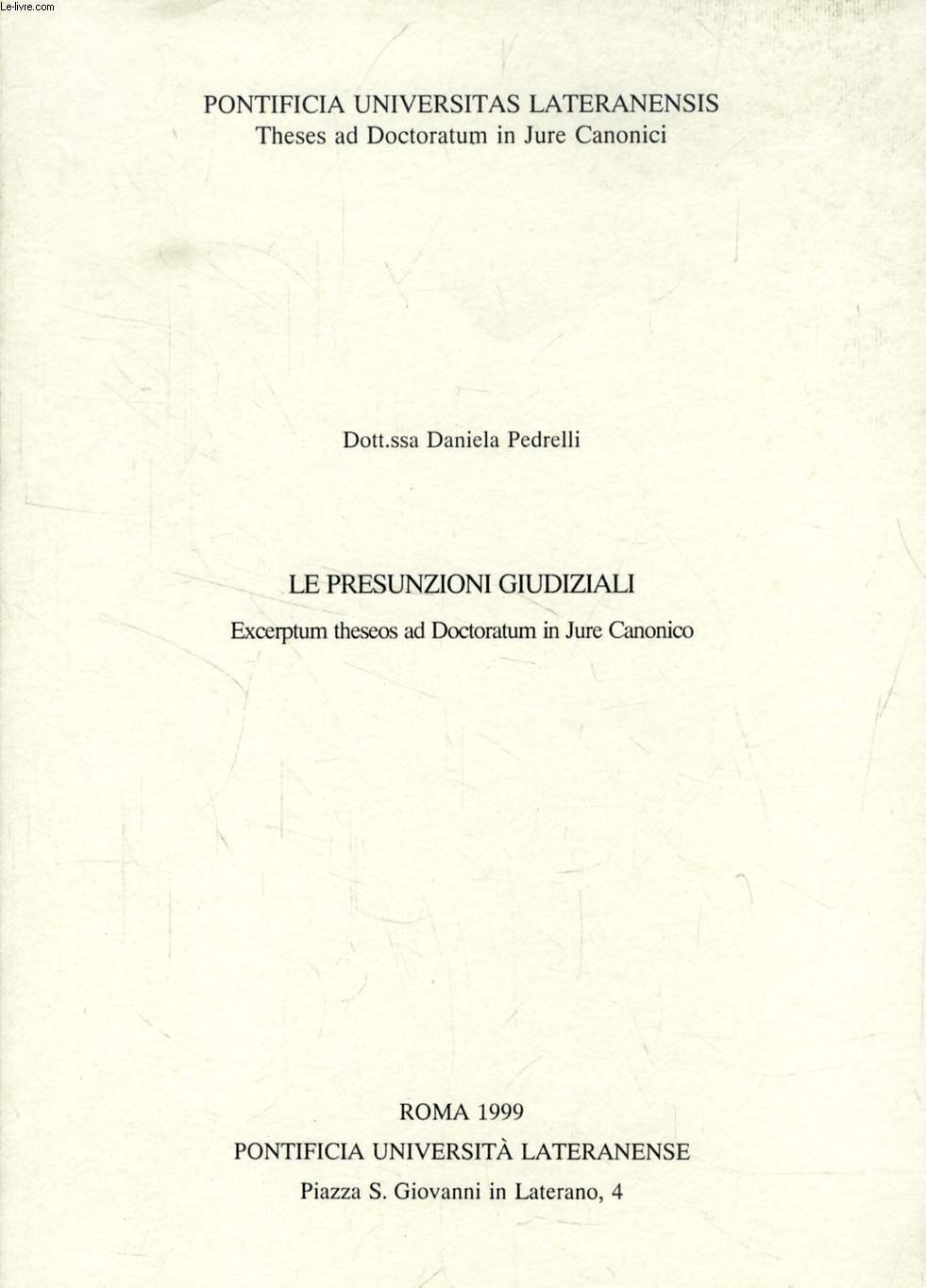 Le-livre.com

PONTIFICIA UNIVERSITAS LATERANENSIS
Theses ad Doctoratum in Jure Canonici

Dott.ssa Daniela Pedrelli

LE PRESUNZIONI GIUDIZIALI
Excerptum theseos ad Doctoratum in Jure Canonico

ROMA 1999
PONTIFICIA UNIVERSITÀ LATERANENSE
Piazza S. Giovanni in Laterano, 4